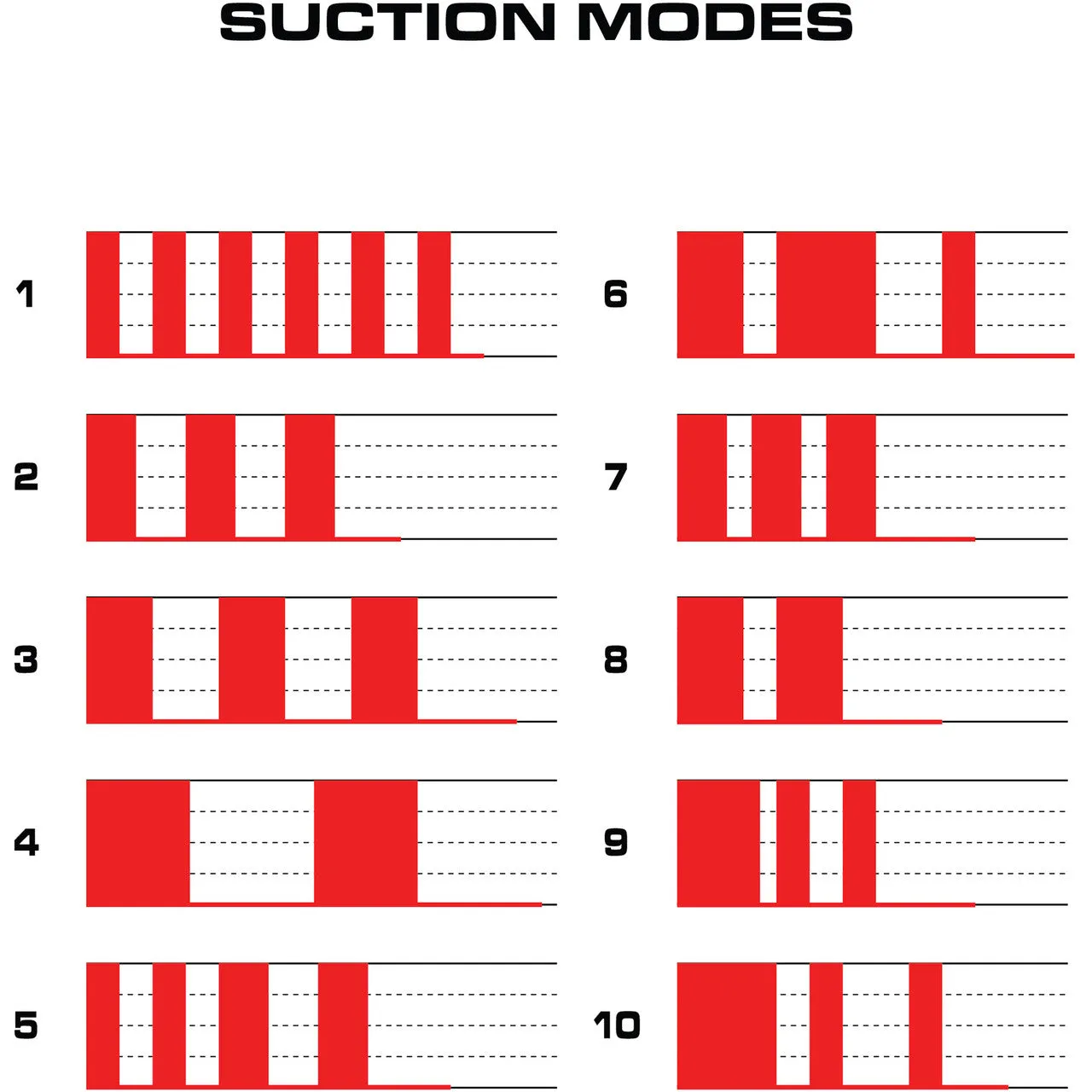 SUCTION MODES

1

2

3

4

5

6

7

8

9

10